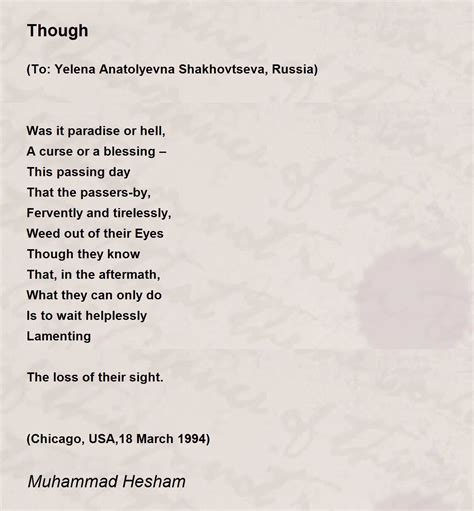 Though

(To: Yelena Anatolyevna Shakhovtseva, Russia)

Was it paradise or hell,
A curse or a blessing –
This passing day
That the passers-by,
Fervently and tirelessly,
Weed out of their Eyes
Though they know
That, in the aftermath,
What they can only do
Is to wait helplessly
Lamenting

The loss of their sight.

(Chicago, USA,18 March 1994)

Muhammad Hesham